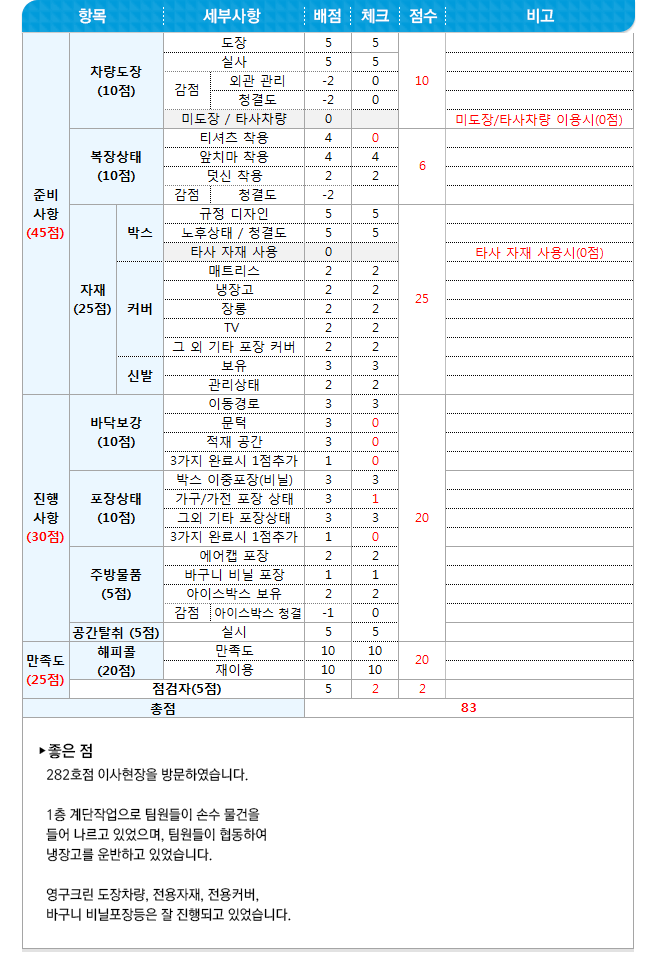 | 항목 | | | 세부사항 | | 배점 | 체크 | 점수 | 비고 |
|---|---|---|---|---|---|---|---|---|
| 준비 사항 (45점) | 차량도장 (10점) | | 도장 | | 5 | 5 | 10 | |
| | | | 실사 | | 5 | 5 | | |
| | | | 감점 | 외관 관리 | -2 | 0 | | |
| | | | | 청결도 | -2 | 0 | | |
| | | | 미도장 / 타사차량 | | 0 | | | 미도장/타사차량 이용시(0점) |
| | 복장상태 (10점) | | 티셔츠 착용 | | 4 | 0 | 6 | |
| | | | 앞치마 착용 | | 4 | 4 | | |
| | | | 덧신 착용 | | 2 | 2 | | |
| | | | 감점 | 청결도 | -2 | | | |
| | 자재 (25점) | 박스 | 규정 디자인 | | 5 | 5 | 25 | |
| | | | 노후상태 / 청결도 | | 5 | 5 | | |
| | | | 타사 자재 사용 | | 0 | | | 타사 자재 사용시(0점) |
| | | 커버 | 매트리스 | | 2 | 2 | | |
| | | | 냉장고 | | 2 | 2 | | |
| | | | 장롱 | | 2 | 2 | | |
| | | | TV | | 2 | 2 | | |
| | | | 그 외 기타 포장 커버 | | 2 | 2 | | |
| | | 신발 | 보유 | | 3 | 3 | | |
| | | | 관리상태 | | 2 | 2 | | |
| 진행 사항 (30점) | 바닥보강 (10점) | | 이동경로 | | 3 | 3 | 20 | |
| | | | 문턱 | | 3 | 0 | | |
| | | | 적재 공간 | | 3 | 0 | | |
| | | | 3가지 완료시 1점추가 | | 1 | 0 | | |
| | 포장상태 (10점) | | 박스 이중포장(비닐) | | 3 | 3 | | |
| | | | 가구/가전 포장 상태 | | 3 | 1 | | |
| | | | 그외 기타 포장상태 | | 3 | 3 | | |
| | | | 3가지 완료시 1점추가 | | 1 | 0 | | |
| | 주방물품 (5점) | | 에어캡 포장 | | 2 | 2 | | |
| | | | 바구니 비닐 포장 | | 1 | 1 | | |
| | | | 아이스박스 보유 | | 2 | 2 | | |
| | | | 감점 | 아이스박스 청결 | -1 | 0 | | |
| | 공간탈취 (5점) | | 실시 | | 5 | 5 | | |
| 만족도 (25점) | 해피콜 (20점) | | 만족도 | | 10 | 10 | 20 | |
| | | | 재이용 | | 10 | 10 | | |
| | 점검자(5점) | | | | 5 | 2 | 2 | |
| 총점 | | | | | 83 | | | |

▸좋은 점
282호점 이사현장을 방문하였습니다.

1층 계단작업으로 팀원들이 손수 물건을 들어 나르고 있었으며, 팀원들이 협동하여 냉장고를 운반하고 있었습니다.

영구크린 도장차량, 전용자재, 전용커버, 바구니 비닐포장등은 잘 진행되고 있었습니다.